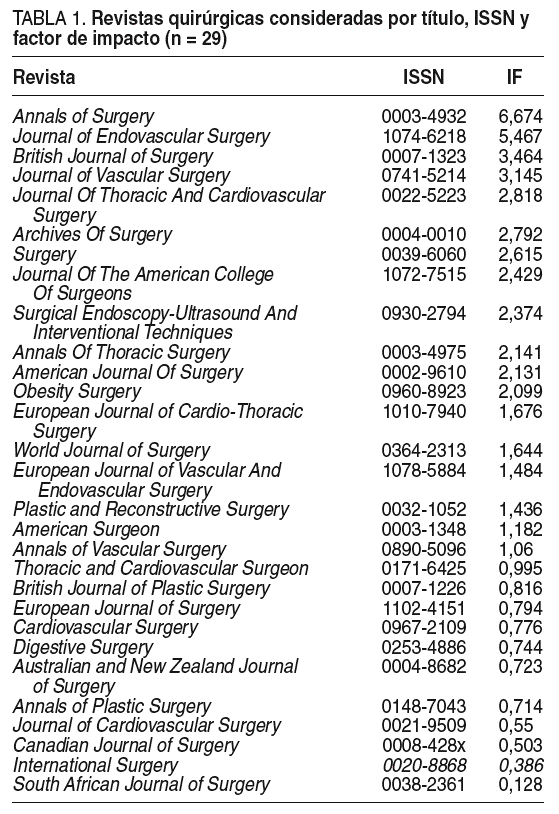 TABLA 1. Revistas quirúrgicas consideradas por título, ISSN y factor de impacto (n = 29)

| Revista | ISSN | IF |
|---|---|---|
| Annals of Surgery | 0003-4932 | 6,674 |
| Journal of Endovascular Surgery | 1074-6218 | 5,467 |
| British Journal of Surgery | 0007-1323 | 3,464 |
| Journal of Vascular Surgery | 0741-5214 | 3,145 |
| Journal Of Thoracic And Cardiovascular Surgery | 0022-5223 | 2,818 |
| Archives Of Surgery | 0004-0010 | 2,792 |
| Surgery | 0039-6060 | 2,615 |
| Journal Of The American College Of Surgeons | 1072-7515 | 2,429 |
| Surgical Endoscopy-Ultrasound And Interventional Techniques | 0930-2794 | 2,374 |
| Annals Of Thoracic Surgery | 0003-4975 | 2,141 |
| American Journal Of Surgery | 0002-9610 | 2,131 |
| Obesity Surgery | 0960-8923 | 2,099 |
| European Journal of Cardio-Thoracic Surgery | 1010-7940 | 1,676 |
| World Journal of Surgery | 0364-2313 | 1,644 |
| European Journal of Vascular And Endovascular Surgery | 1078-5884 | 1,484 |
| Plastic and Reconstructive Surgery | 0032-1052 | 1,436 |
| American Surgeon | 0003-1348 | 1,182 |
| Annals of Vascular Surgery | 0890-5096 | 1,06 |
| Thoracic and Cardiovascular Surgeon | 0171-6425 | 0,995 |
| British Journal of Plastic Surgery | 0007-1226 | 0,816 |
| European Journal of Surgery | 1102-4151 | 0,794 |
| Cardiovascular Surgery | 0967-2109 | 0,776 |
| Digestive Surgery | 0253-4886 | 0,744 |
| Australian and New Zealand Journal of Surgery | 0004-8682 | 0,723 |
| Annals of Plastic Surgery | 0148-7043 | 0,714 |
| Journal of Cardiovascular Surgery | 0021-9509 | 0,55 |
| Canadian Journal of Surgery | 0008-428x | 0,503 |
| International Surgery | 0020-8868 | 0,386 |
| South African Journal of Surgery | 0038-2361 | 0,128 |